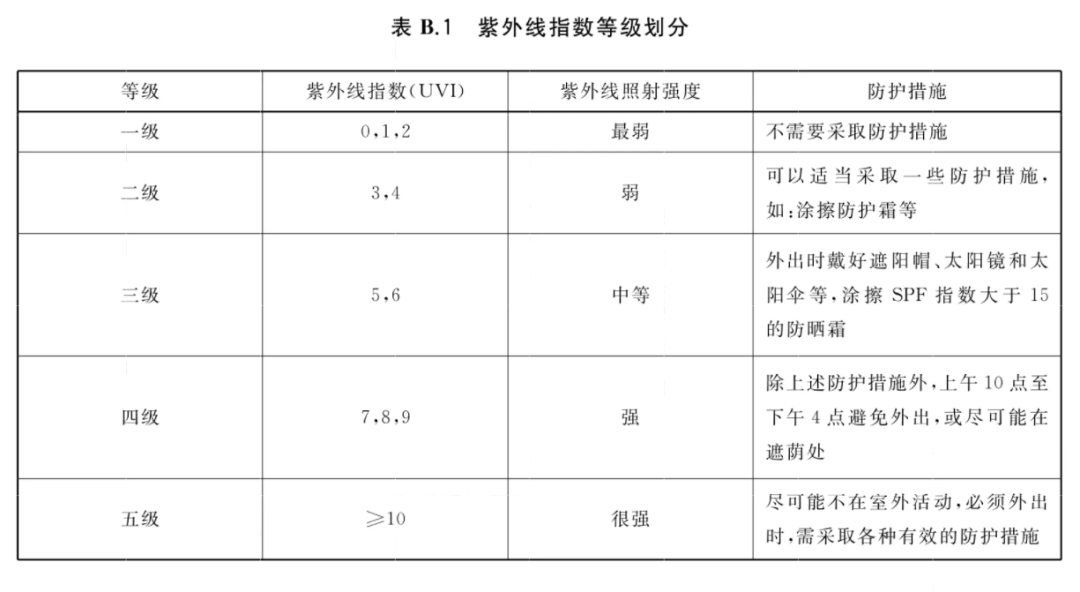 表 B.1　紫外线指数等级划分

| 等级 | 紫外线指数(UVI) | 紫外线照射强度 | 防护措施 |
|---|---|---|---|
| 一级 | 0,1,2 | 最弱 | 不需要采取防护措施 |
| 二级 | 3,4 | 弱 | 可以适当采取一些防护措施,如:涂擦防护霜等 |
| 三级 | 5,6 | 中等 | 外出时戴好遮阳帽、太阳镜和太阳伞等,涂擦 SPF 指数大于 15 的防晒霜 |
| 四级 | 7,8,9 | 强 | 除上述防护措施外,上午 10 点至下午 4 点避免外出,或尽可能在遮荫处 |
| 五级 | $\geqslant 10$ | 很强 | 尽可能不在室外活动,必须外出时,需采取各种有效的防护措施 |